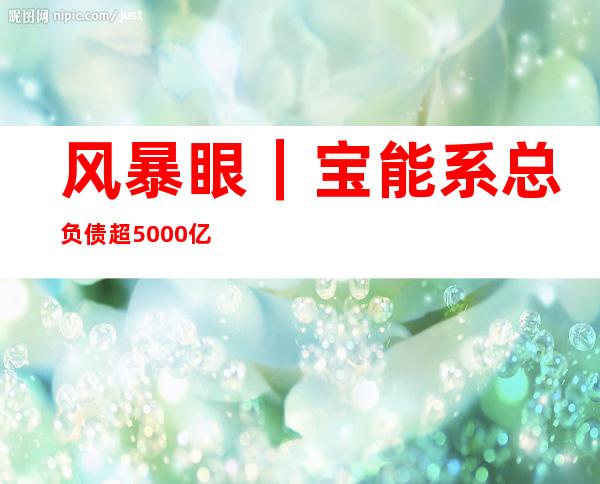 昵图网 nipic.com/just

风暴眼｜宝能系总

负债超5000亿